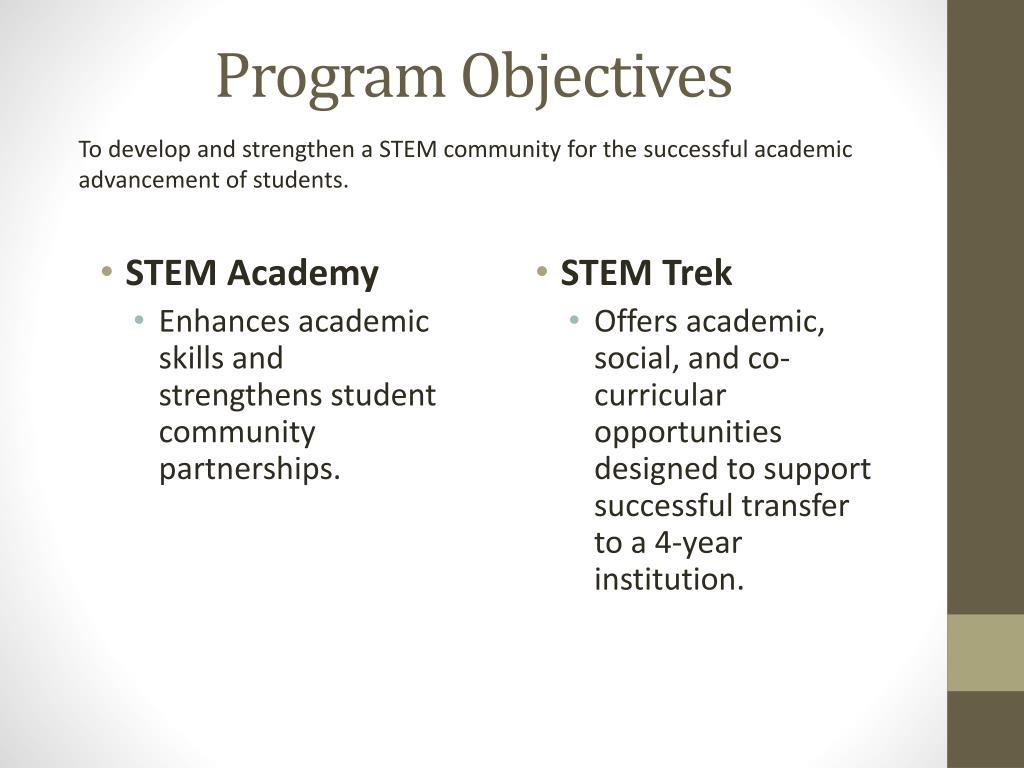 Program Objectives

To develop and strengthen a STEM community for the successful academic advancement of students.

• STEM Academy
  • Enhances academic skills and strengthens student community partnerships.

• STEM Trek
  • Offers academic, social, and co-curricular opportunities designed to support successful transfer to a 4-year institution.